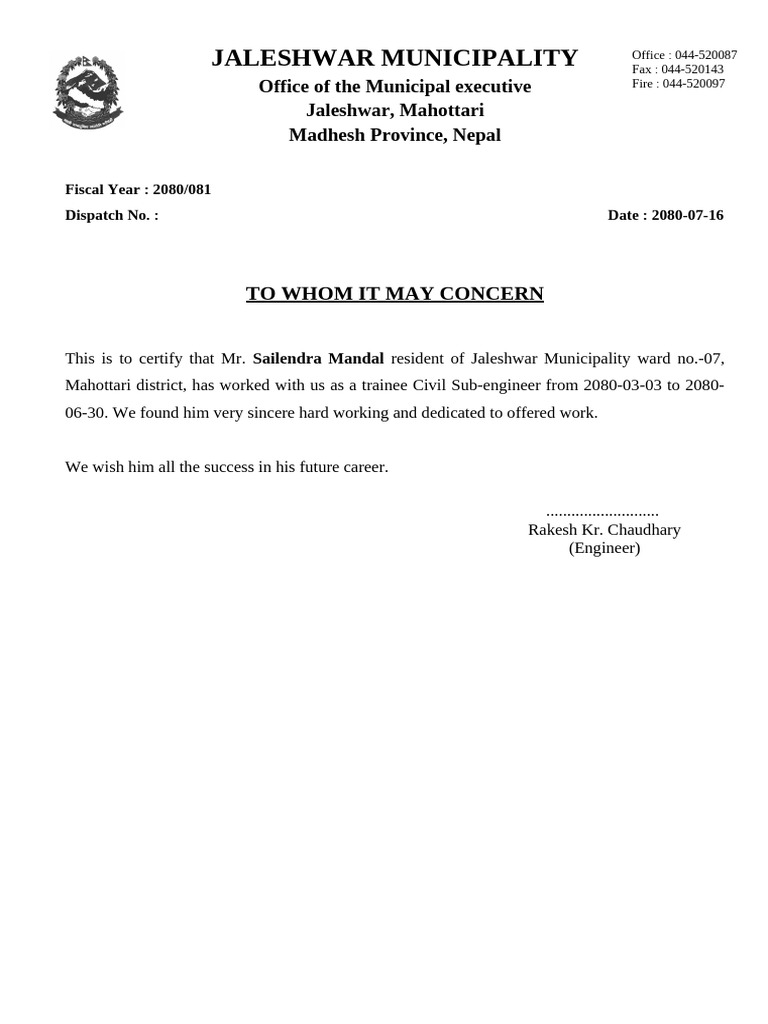 JALESHWAR MUNICIPALITY
Office of the Municipal executive
Jaleshwar, Mahottari
Madhesh Province, Nepal

Office : 044-520087
Fax : 044-520143
Fire : 044-520097

Fiscal Year : 2080/081
Dispatch No. :

Date : 2080-07-16

TO WHOM IT MAY CONCERN

This is to certify that Mr. Sailendra Mandal resident of Jaleshwar Municipality ward no.-07, Mahottari district, has worked with us as a trainee Civil Sub-engineer from 2080-03-03 to 2080-06-30. We found him very sincere hard working and dedicated to offered work.

We wish him all the success in his future career.

...........................
Rakesh Kr. Chaudhary
(Engineer)